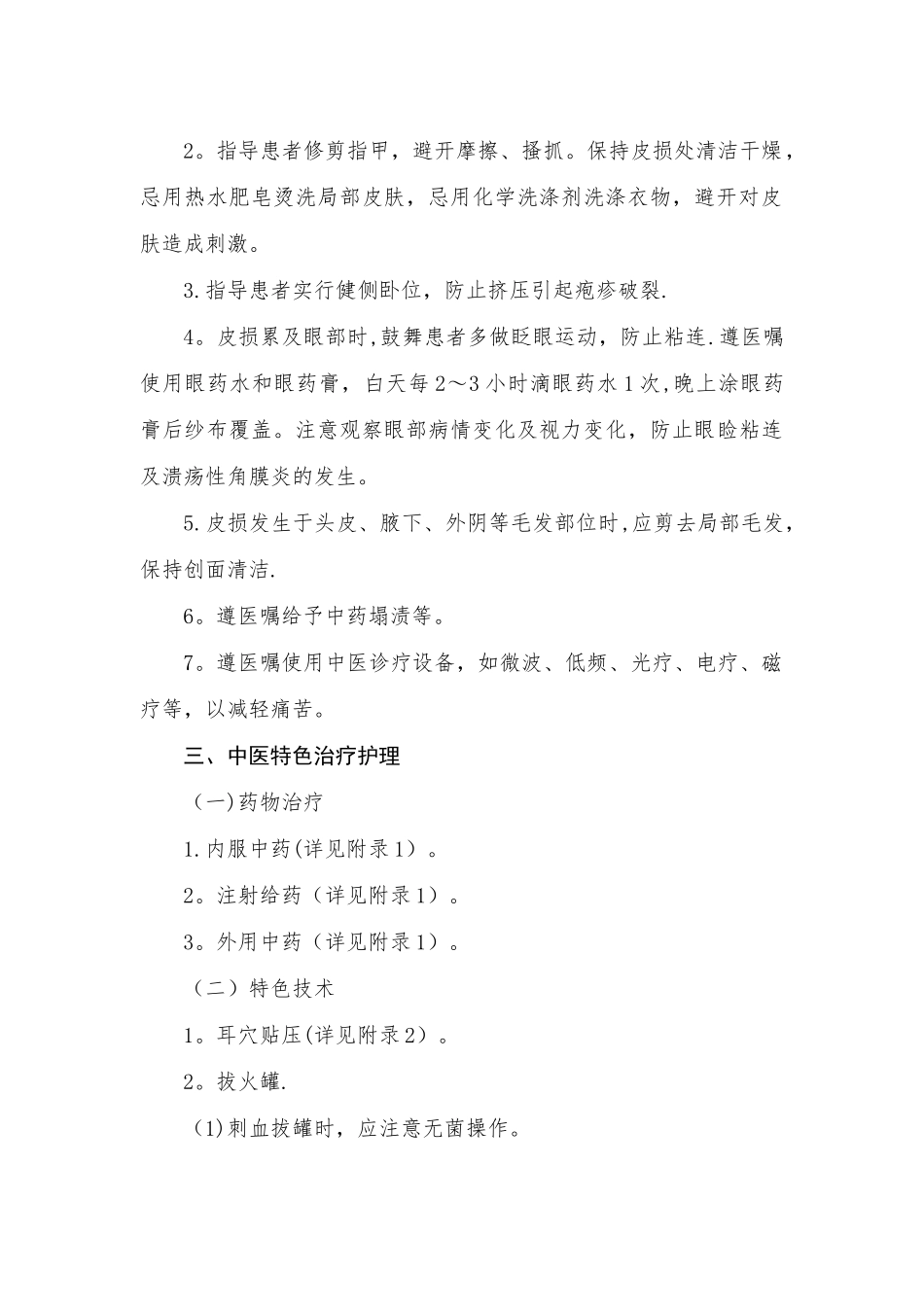 2。指导患者修剪指甲，避开摩擦、搔抓。保持皮损处清洁干燥，忌用热水肥皂烫洗局部皮肤，忌用化学洗涤剂洗涤衣物，避开对皮肤造成刺激。

3.指导患者实行健侧卧位，防止挤压引起疱疹破裂.

4。皮损累及眼部时,鼓舞患者多做眨眼运动，防止粘连.遵医嘱使用眼药水和眼药膏，白天每2～3小时滴眼药水1次,晚上涂眼药膏后纱布覆盖。注意观察眼部病情变化及视力变化，防止眼睑粘连及溃疡性角膜炎的发生。

5.皮损发生于头皮、腋下、外阴等毛发部位时,应剪去局部毛发，保持创面清洁.

6。遵医嘱给予中药塌渍等。

7。遵医嘱使用中医诊疗设备，如微波、低频、光疗、电疗、磁疗等，以减轻痛苦。

三、中医特色治疗护理

（一)药物治疗

1.内服中药(详见附录1）。

2。注射给药（详见附录1）。

3。外用中药（详见附录1）。

（二）特色技术

1。耳穴贴压(详见附录2）。

2。拔火罐.

(1)刺血拔罐时，应注意无菌操作。